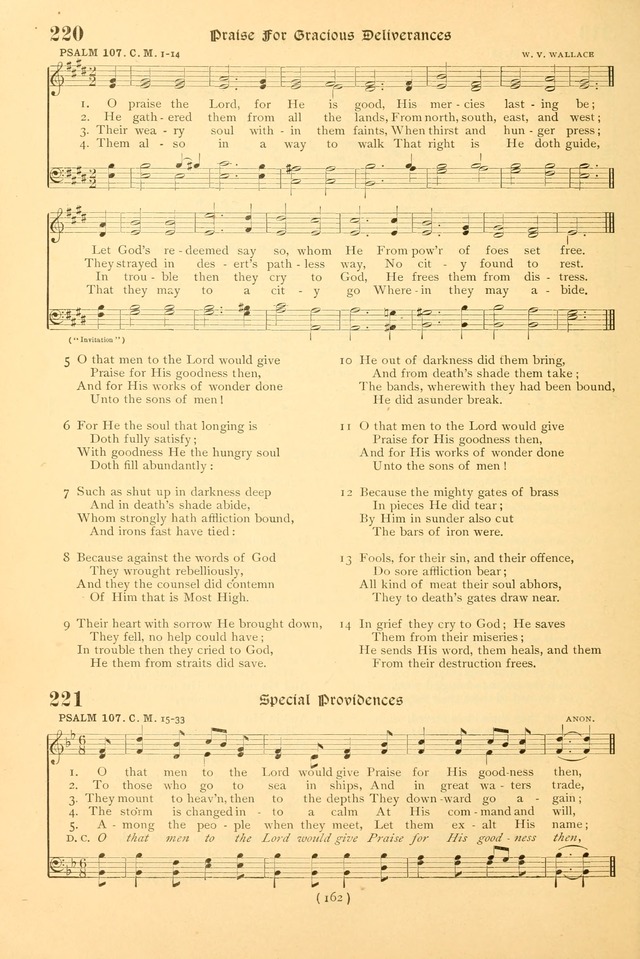 220 Praise For Gracious Deliverances

PSALM 107. C. M. 1-14 W. V. WALLACE

1. O praise the Lord, for He is good, His mer-cies last-ing be;
2. He gath-ered them from all the lands, From north, south, east, and west;
3. Their wea-ry soul with-in them faints, When thirst and hun-ger press;
4. Them al-so in a way to walk That right is He doth guide,

Let God's re-deemed say so, whom He From pow'r of foes set free.
They strayed in des-ert's path-less way, No cit-y found to rest.
In trou-ble then they cry to God, He frees them from dis-tress.
That they may to a cit-y go Where-in they may a-bide.

("Invitation")

5 O that men to the Lord would give
Praise for His goodness then,
And for His works of wonder done
Unto the sons of men!

6 For He the soul that longing is
Doth fully satisfy;
With goodness He the hungry soul
Doth fill abundantly:

7 Such as shut up in darkness deep
And in death's shade abide,
Whom strongly hath affliction bound,
And irons fast have tied:

8 Because against the words of God
They wrought rebelliously,
And they the counsel did contemn
Of Him that is Most High.

9 Their heart with sorrow He brought down,
They fell, no help could have;
In trouble then they cried to God,
He them from straits did save.

10 He out of darkness did them bring,
And from death's shade them take;
The bands, wherewith they had been bound,
He did asunder break.

11 O that men to the Lord would give
Praise for His goodness then,
And for His works of wonder done
Unto the sons of men!

12 Because the mighty gates of brass
In pieces He did tear;
By Him in sunder also cut
The bars of iron were.

13 Fools, for their sin, and their offence,
Do sore affliction bear;
All kind of meat their soul abhors,
They to death's gates draw near.

14 In grief they cry to God; He saves
Them from their miseries;
He sends His word, them heals, and them
From their destruction frees.

221 Special Providences

PSALM 107. C. M. 15-33 ANON.

1. O that men to the Lord would give Praise for His good-ness then,
2. To those who go to sea in ships, And in great wa-ters trade,
3. They mount to heav'n, then to the depths They down-ward go a-gain;
4. The storm is changed in-to a calm At His com-mand and will,
5. A-mong the peo-ple when they meet, Let them ex-alt His name;
D. C. O that men to the Lord would give Praise for His good-ness then,

(162)